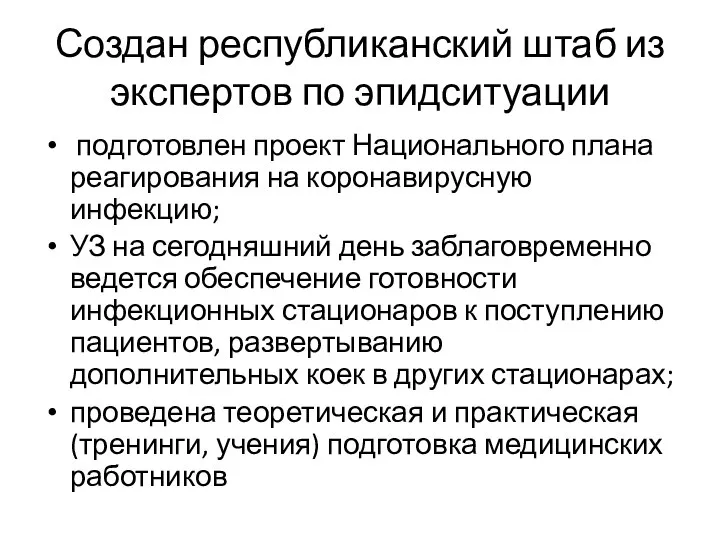 Создан республиканский штаб из экспертов по эпидситуации

• подготовлен проект Национального плана реагирования на коронавирусную инфекцию;
• УЗ на сегодняшний день заблаговременно ведется обеспечение готовности инфекционных стационаров к поступлению пациентов, развертыванию дополнительных коек в других стационарах;
• проведена теоретическая и практическая (тренинги, учения) подготовка медицинских работников